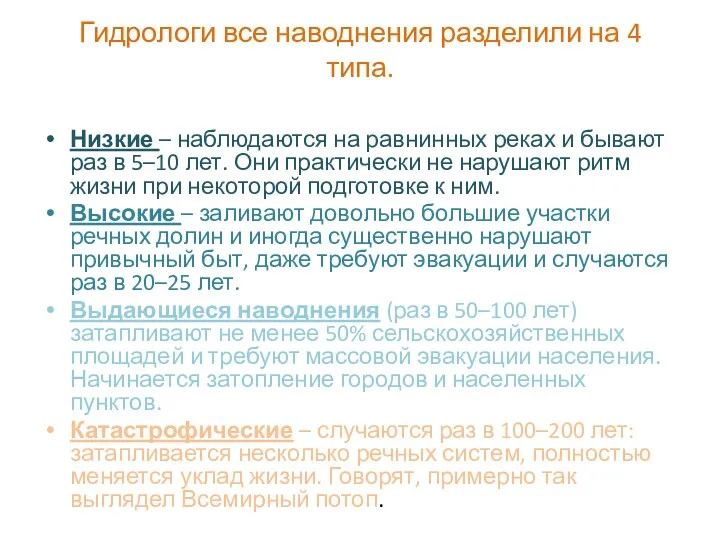 Гидрологи все наводнения разделили на 4 типа.

• Низкие – наблюдаются на равнинных реках и бывают раз в 5–10 лет. Они практически не нарушают ритм жизни при некоторой подготовке к ним.
• Высокие – заливают довольно большие участки речных долин и иногда существенно нарушают привычный быт, даже требуют эвакуации и случаются раз в 20–25 лет.
• Выдающиеся наводнения (раз в 50–100 лет) затапливают не менее 50% сельскохозяйственных площадей и требуют массовой эвакуации населения. Начинается затопление городов и населенных пунктов.
• Катастрофические – случаются раз в 100–200 лет: затапливается несколько речных систем, полностью меняется уклад жизни. Говорят, примерно так выглядел Всемирный потоп.